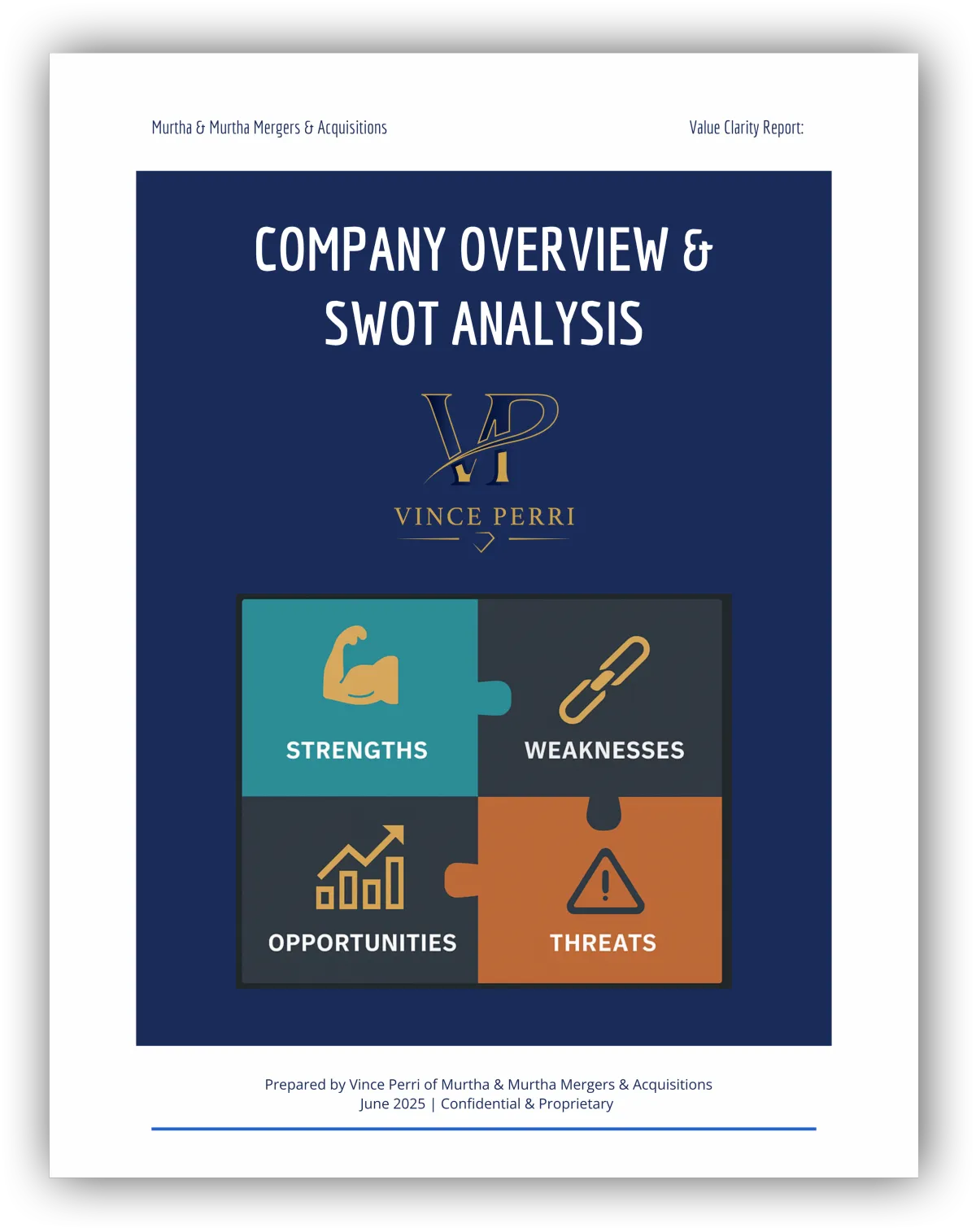 Murtha & Murtha Mergers & Acquisitions

Value Clarity Report:

COMPANY OVERVIEW & SWOT ANALYSIS

VP

VINCE PERRI

STRENGTHS

WEAKNESSES

OPPORTUNITIES

THREATS

Prepared by Vince Perri of Murtha & Murtha Mergers & Acquisitions
June 2025 | Confidential & Proprietary